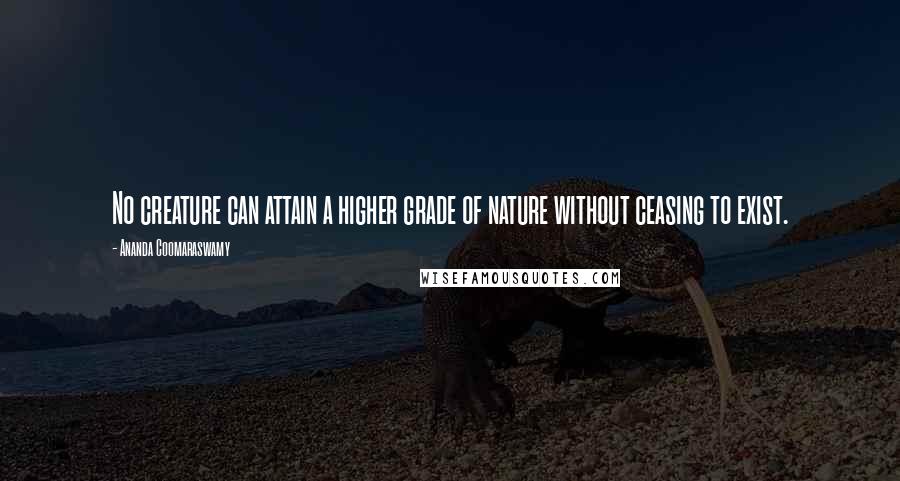 No creature can attain a higher grade of nature without ceasing to exist.

- Ananda Coomaraswamy

WISEFAMOUSQUOTES.COM